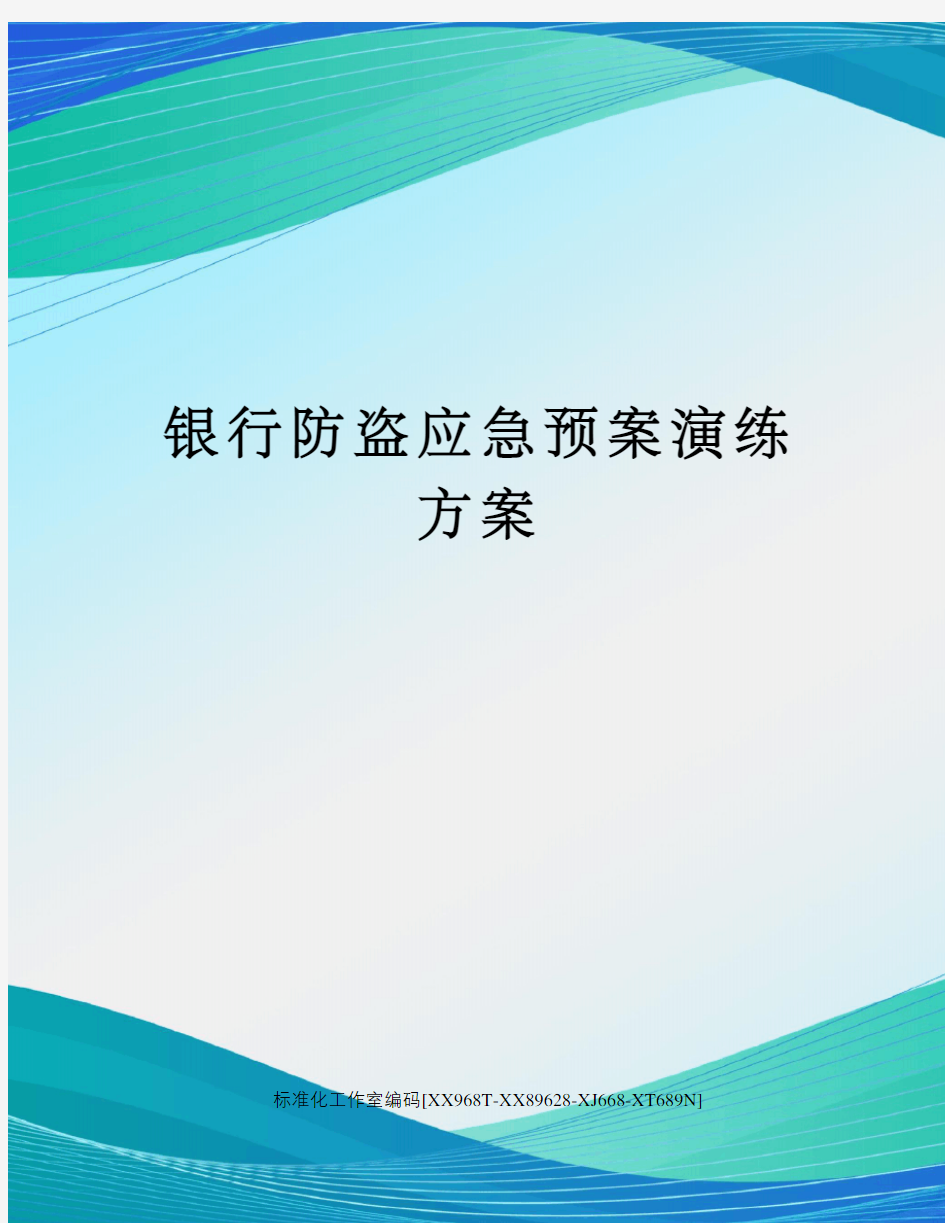 银行防盗应急预案演练方案

标准化工作室编码[XX968T-XX89628-XJ668-XT689N]